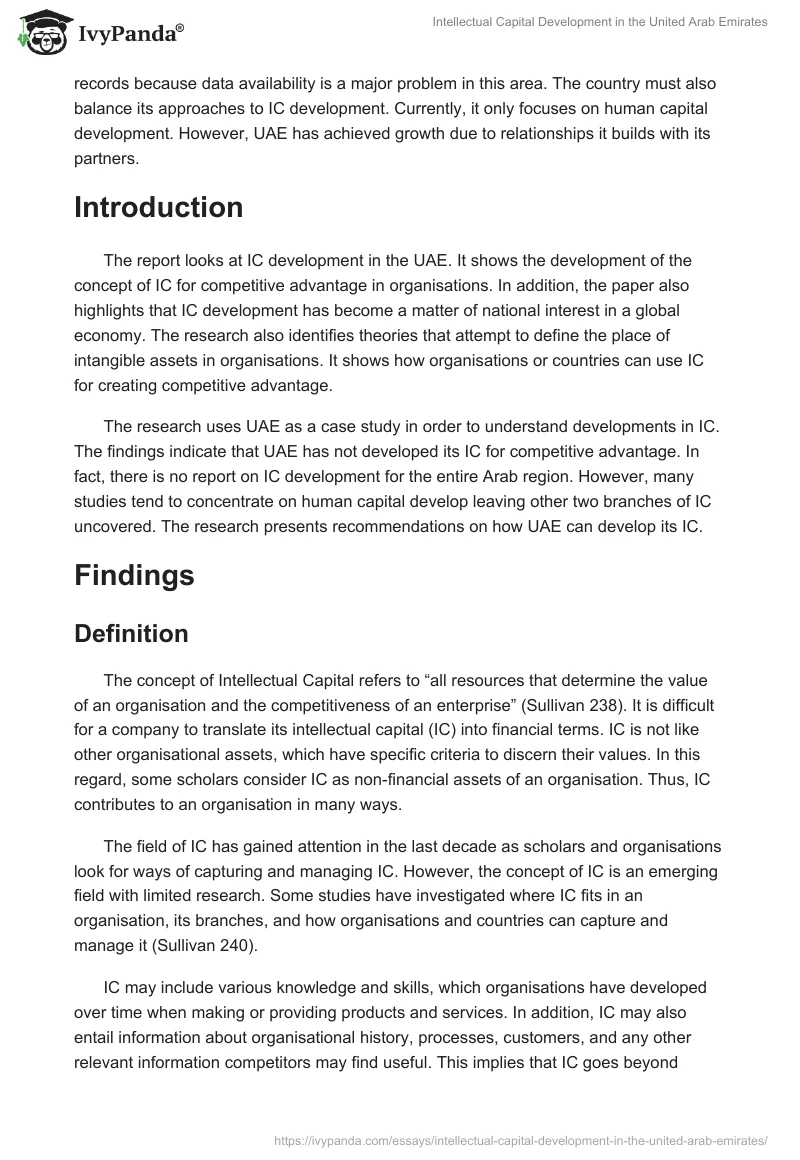 IvyPanda®

Intellectual Capital Development in the United Arab Emirates

records because data availability is a major problem in this area. The country must also balance its approaches to IC development. Currently, it only focuses on human capital development. However, UAE has achieved growth due to relationships it builds with its partners.

Introduction

The report looks at IC development in the UAE. It shows the development of the concept of IC for competitive advantage in organisations. In addition, the paper also highlights that IC development has become a matter of national interest in a global economy. The research also identifies theories that attempt to define the place of intangible assets in organisations. It shows how organisations or countries can use IC for creating competitive advantage.

The research uses UAE as a case study in order to understand developments in IC. The findings indicate that UAE has not developed its IC for competitive advantage. In fact, there is no report on IC development for the entire Arab region. However, many studies tend to concentrate on human capital develop leaving other two branches of IC uncovered. The research presents recommendations on how UAE can develop its IC.

Findings

Definition

The concept of Intellectual Capital refers to “all resources that determine the value of an organisation and the competitiveness of an enterprise” (Sullivan 238). It is difficult for a company to translate its intellectual capital (IC) into financial terms. IC is not like other organisational assets, which have specific criteria to discern their values. In this regard, some scholars consider IC as non-financial assets of an organisation. Thus, IC contributes to an organisation in many ways.

The field of IC has gained attention in the last decade as scholars and organisations look for ways of capturing and managing IC. However, the concept of IC is an emerging field with limited research. Some studies have investigated where IC fits in an organisation, its branches, and how organisations and countries can capture and manage it (Sullivan 240).

IC may include various knowledge and skills, which organisations have developed over time when making or providing products and services. In addition, IC may also entail information about organisational history, processes, customers, and any other relevant information competitors may find useful. This implies that IC goes beyond

https://ivypanda.com/essays/intellectual-capital-development-in-the-united-arab-emirates/